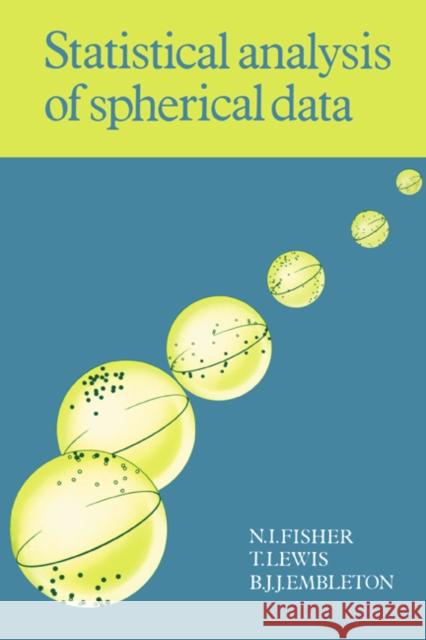 Statistical analysis of spherical data

N.I.FISHER
T.LEWIS
B.J.J.EMBLETON